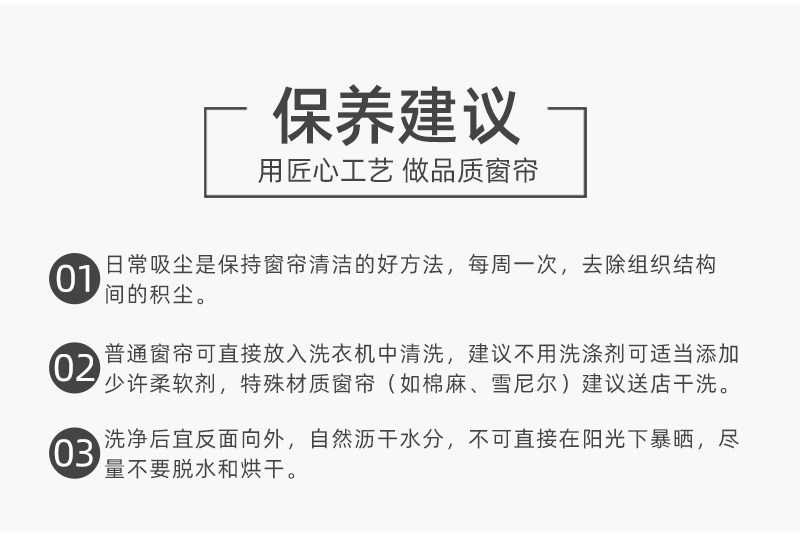 保养建议

用匠心工艺 做品质窗帘

01 日常吸尘是保持窗帘清洁的好方法，每周一次，去除组织结构间的积尘。

02 普通窗帘可直接放入洗衣机中清洗，建议不用洗涤剂可适当添加少许柔软剂，特殊材质窗帘（如棉麻、雪尼尔）建议送店干洗。

03 洗净后宜反面向外，自然沥干水分，不可直接在阳光下暴晒，尽量不要脱水和烘干。